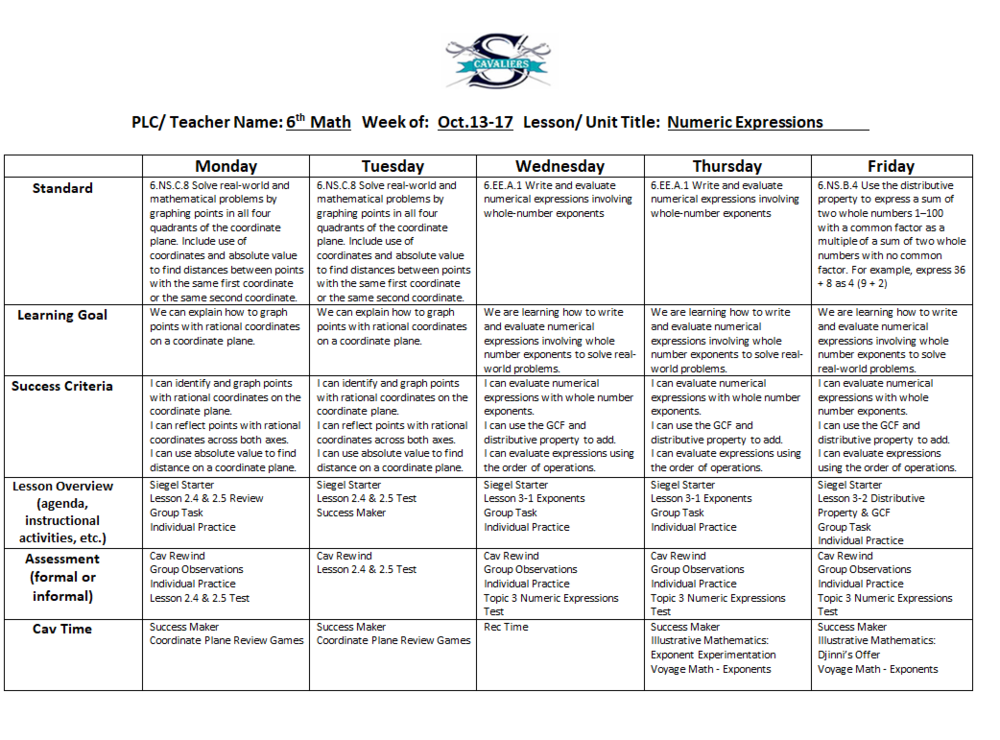 S
CAVALIERS

PLC/ Teacher Name: 6th Math Week of: Oct.13-17 Lesson/ Unit Title: Numeric Expressions

| | Monday | Tuesday | Wednesday | Thursday | Friday |
|---|---|---|---|---|---|
| Standard | 6.NS.C.8 Solve real-world and mathematical problems by graphing points in all four quadrants of the coordinate plane. Include use of coordinates and absolute value to find distances between points with the same first coordinate or the same second coordinate. | 6.NS.C.8 Solve real-world and mathematical problems by graphing points in all four quadrants of the coordinate plane. Include use of coordinates and absolute value to find distances between points with the same first coordinate or the same second coordinate. | 6.EE.A.1 Write and evaluate numerical expressions involving whole-number exponents | 6.EE.A.1 Write and evaluate numerical expressions involving whole-number exponents | 6.NS.B.4 Use the distributive property to express a sum of two whole numbers 1–100 with a common factor as a multiple of a sum of two whole numbers with no common factor. For example, express 36 + 8 as 4 (9 + 2) |
| Learning Goal | We can explain how to graph points with rational coordinates on a coordinate plane. | We can explain how to graph points with rational coordinates on a coordinate plane. | We are learning how to write and evaluate numerical expressions involving whole number exponents to solve real-world problems. | We are learning how to write and evaluate numerical expressions involving whole number exponents to solve real-world problems. | We are learning how to write and evaluate numerical expressions involving whole number exponents to solve real-world problems. |
| Success Criteria | I can identify and graph points with rational coordinates on the coordinate plane. I can reflect points with rational coordinates across both axes. I can use absolute value to find distance on a coordinate plane. | I can identify and graph points with rational coordinates on the coordinate plane. I can reflect points with rational coordinates across both axes. I can use absolute value to find distance on a coordinate plane. | I can evaluate numerical expressions with whole number exponents. I can use the GCF and distributive property to add. I can evaluate expressions using the order of operations. | I can evaluate numerical expressions with whole number exponents. I can use the GCF and distributive property to add. I can evaluate expressions using the order of operations. | I can evaluate numerical expressions with whole number exponents. I can use the GCF and distributive property to add. I can evaluate expressions using the order of operations. |
| Lesson Overview (agenda, instructional activities, etc.) | Siegel Starter Lesson 2.4 & 2.5 Review Group Task Individual Practice | Siegel Starter Lesson 2.4 & 2.5 Test Success Maker | Siegel Starter Lesson 3-1 Exponents Group Task Individual Practice | Siegel Starter Lesson 3-1 Exponents Group Task Individual Practice | Siegel Starter Lesson 3-2 Distributive Property & GCF Group Task Individual Practice |
| Assessment (formal or informal) | Cav Rewind Group Observations Individual Practice Lesson 2.4 & 2.5 Test | Cav Rewind Lesson 2.4 & 2.5 Test | Cav Rewind Group Observations Individual Practice Topic 3 Numeric Expressions Test | Cav Rewind Group Observations Individual Practice Topic 3 Numeric Expressions Test | Cav Rewind Group Observations Individual Practice Topic 3 Numeric Expressions Test |
| Cav Time | Success Maker Coordinate Plane Review Games | Success Maker Coordinate Plane Review Games | Rec Time | Success Maker Illustrative Mathematics: Exponent Experimentation Voyage Math - Exponents | Success Maker Illustrative Mathematics: Djinni's Offer Voyage Math - Exponents |